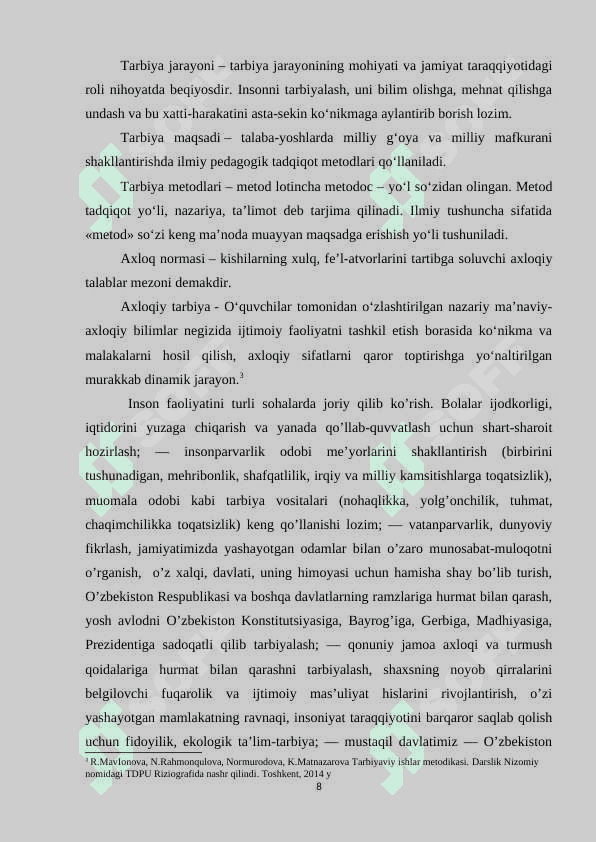 Tarbiya jarayoni – tarbiya jarayonining mohiyati va jamiyat taraqqiyotidagi roli nihoyatda beqiyosdir. Insonni tarbiyalash, uni bilim olishga, mehnat qilishga undash va bu xatti-harakatini asta-sekin ko‘nikmaga aylantirib borish lozim.

Tarbiya maqsadi – talaba-yoshlarda milliy g‘oya va milliy mafkurani shakllantirishda ilmiy pedagogik tadqiqot metodlari qo‘llaniladi.

Tarbiya metodlari – metod lotincha metodoc – yo‘l so‘zidan olingan. Metod tadqiqot yo‘li, nazariya, ta’limot deb tarjima qilinadi. Ilmiy tushuncha sifatida «metod» so‘zi keng ma’noda muayyan maqsadga erishish yo‘li tushuniladi.

Axloq normasi – kishilarning xulq, fe’l-atvorlarini tartibga soluvchi axloqiy talablar mezoni demakdir.

Axloqiy tarbiya - O‘quvchilar tomonidan o‘zlashtirilgan nazariy ma’naviy-axloqiy bilimlar negizida ijtimoiy faoliyatni tashkil etish borasida ko‘nikma va malakalarni hosil qilish, axloqiy sifatlarni qaror toptirishga yo‘naltirilgan murakkab dinamik jarayon.$^3$

Inson faoliyatini turli sohalarda joriy qilib ko’rish. Bolalar ijodkorligi, iqtidorini yuzaga chiqarish va yanada qo’llab-quvvatlash uchun shart-sharoit hozirlash; — insonparvarlik odobi me’yorlarini shakllantirish (birbirini tushunadigan, mehribonlik, shafqatlilik, irqiy va milliy kamsitishlarga toqatsizlik), muomala odobi kabi tarbiya vositalari (nohaqlikka, yolg’onchilik, tuhmat, chaqimchilikka toqatsizlik) keng qo’llanishi lozim; — vatanparvarlik, dunyoviy fikrlash, jamiyatimizda yashayotgan odamlar bilan o’zaro munosabat-muloqotni o’rganish, o’z xalqi, davlati, uning himoyasi uchun hamisha shay bo’lib turish, O’zbekiston Respublikasi va boshqa davlatlarning ramzlariga hurmat bilan qarash, yosh avlodni O’zbekiston Konstitutsiyasiga, Bayrog’iga, Gerbiga, Madhiyasiga, Prezidentiga sadoqatli qilib tarbiyalash; — qonuniy jamoa axloqi va turmush qoidalariga hurmat bilan qarashni tarbiyalash, shaxsning noyob qirralarini belgilovchi fuqarolik va ijtimoiy mas’uliyat hislarini rivojlantirish, o’zi yashayotgan mamlakatning ravnaqi, insoniyat taraqqiyotini barqaror saqlab qolish uchun fidoyilik, ekologik ta’lim-tarbiya; — mustaqil davlatimiz — O’zbekiston

$^3$ R.Mavlonova, N.Rahmonqulova, Normurodova, K.Matnazarova Tarbiyaviy ishlar metodikasi. Darslik Nizomiy nomidagi TDPU Riziografida nashr qilindi. Toshkent, 2014 y

8